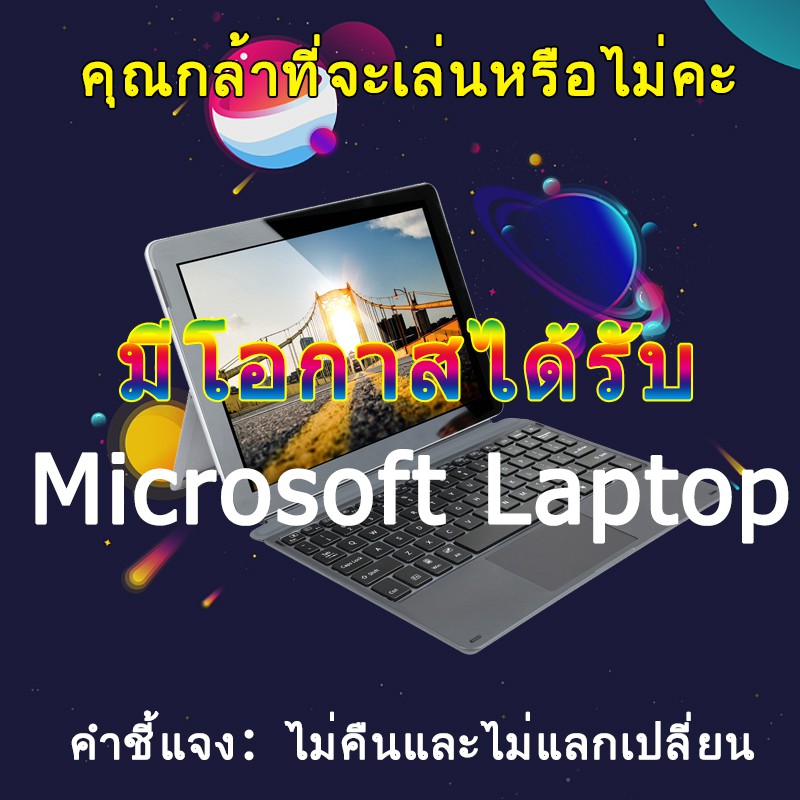 คุณกล้าที่จะเล่นหรือไม่คะ

มีโอกาสได้รับ

Microsoft Laptop

คำชี้แจง: ไม่คืนและไม่แลกเปลี่ยน